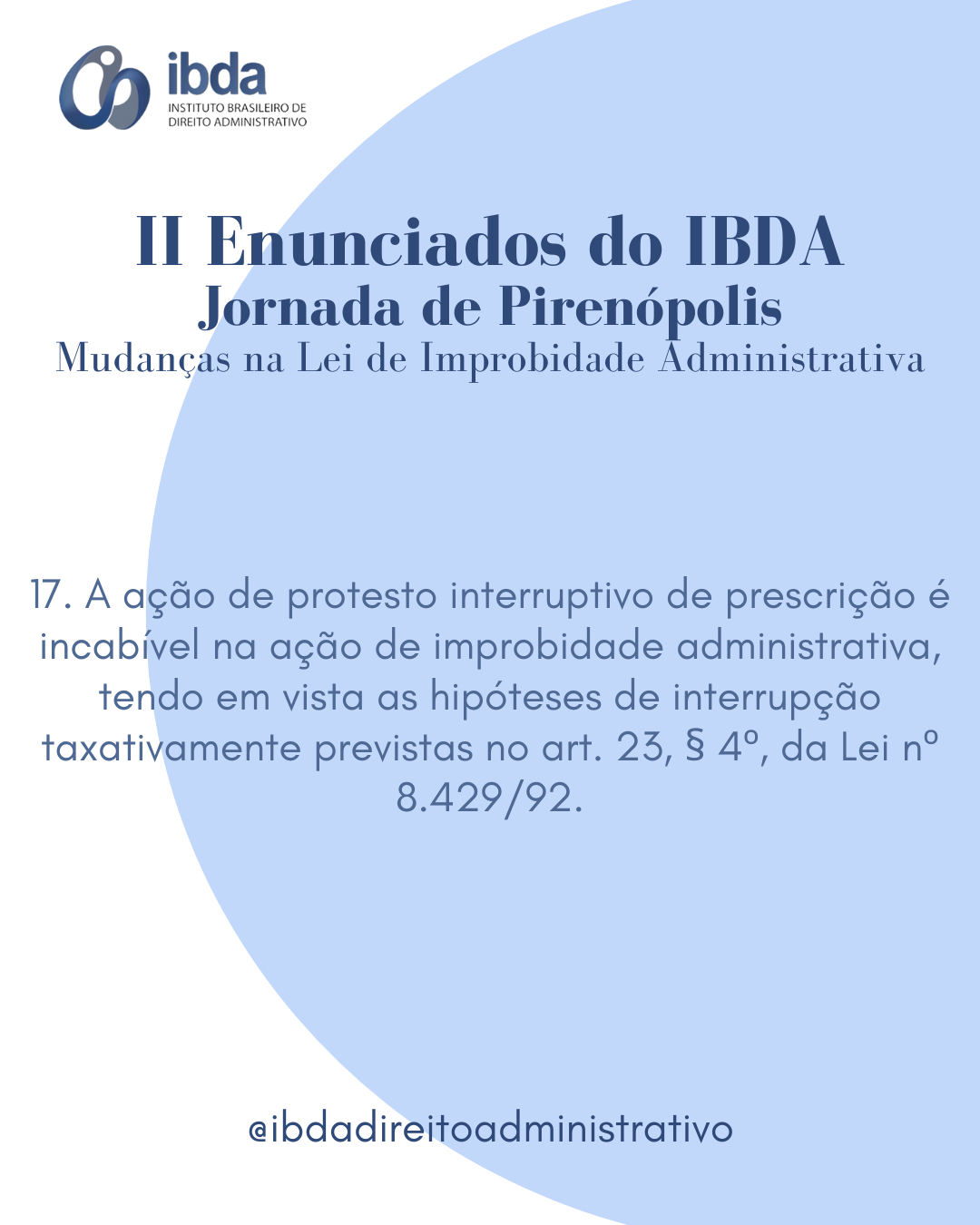 ibda
INSTITUTO BRASILEIRO DE DIREITO ADMINISTRATIVO

II Enunciados do IBDA
Jornada de Pirenópolis
Mudanças na Lei de Improbidade Administrativa

17. A ação de protesto interruptivo de prescrição é incabível na ação de improbidade administrativa, tendo em vista as hipóteses de interrupção taxativamente previstas no art. 23, § 4º, da Lei nº 8.429/92.

@ibdadireitoadministrativo